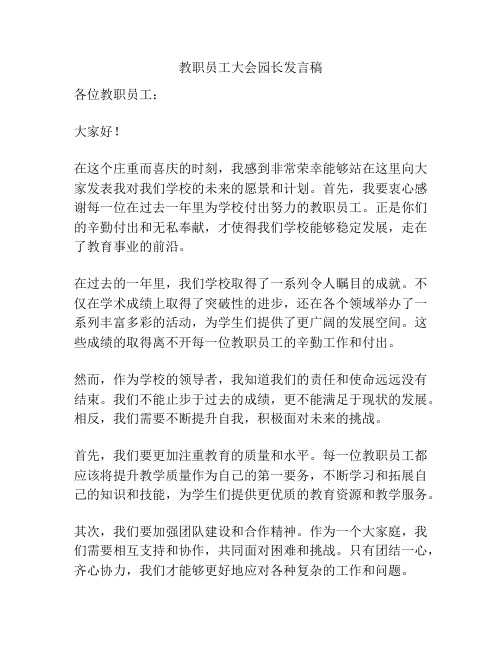 教职员工大会园长发言稿

各位教职员工：

大家好！

在这个庄重而喜庆的时刻，我感到非常荣幸能够站在这里向大家发表我对我们学校的未来的愿景和计划。首先，我要衷心感谢每一位在过去一年里为学校付出努力的教职员工。正是你们的辛勤付出和无私奉献，才使得我们学校能够稳定发展，走在了教育事业的前沿。

在过去的一年里，我们学校取得了一系列令人瞩目的成就。不仅在学术成绩上取得了突破性的进步，还在各个领域举办了一系列丰富多彩的活动，为学生们提供了更广阔的发展空间。这些成绩的取得离不开每一位教职员工的辛勤工作和付出。

然而，作为学校的领导者，我知道我们的责任和使命远远没有结束。我们不能止步于过去的成绩，更不能满足于现状的发展。相反，我们需要不断提升自我，积极面对未来的挑战。

首先，我们要更加注重教育的质量和水平。每一位教职员工都应该将提升教学质量作为自己的第一要务，不断学习和拓展自己的知识和技能，为学生们提供更优质的教育资源和教学服务。

其次，我们要加强团队建设和合作精神。作为一个大家庭，我们需要相互支持和协作，共同面对困难和挑战。只有团结一心，齐心协力，我们才能够更好地应对各种复杂的工作和问题。